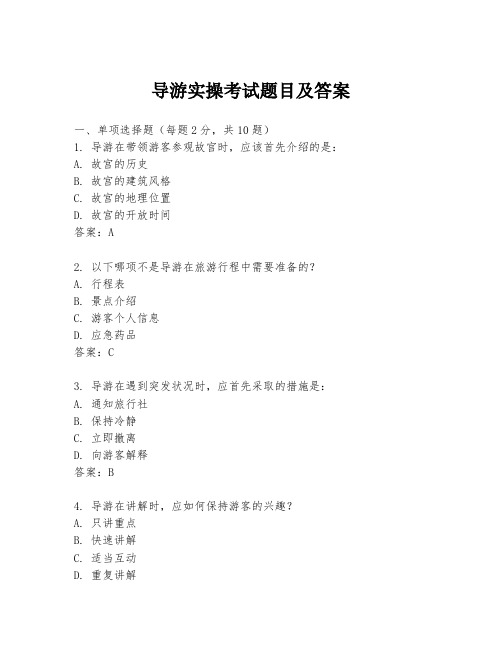 导游实操考试题目及答案

一、单项选择题（每题2分，共10题）
1. 导游在带领游客参观故宫时，应该首先介绍的是：
A. 故宫的历史
B. 故宫的建筑风格
C. 故宫的地理位置
D. 故宫的开放时间
答案：A

2. 以下哪项不是导游在旅游行程中需要准备的？
A. 行程表
B. 景点介绍
C. 游客个人信息
D. 应急药品
答案：C

3. 导游在遇到突发状况时，应首先采取的措施是：
A. 通知旅行社
B. 保持冷静
C. 立即撤离
D. 向游客解释
答案：B

4. 导游在讲解时，应如何保持游客的兴趣？
A. 只讲重点
B. 快速讲解
C. 适当互动
D. 重复讲解